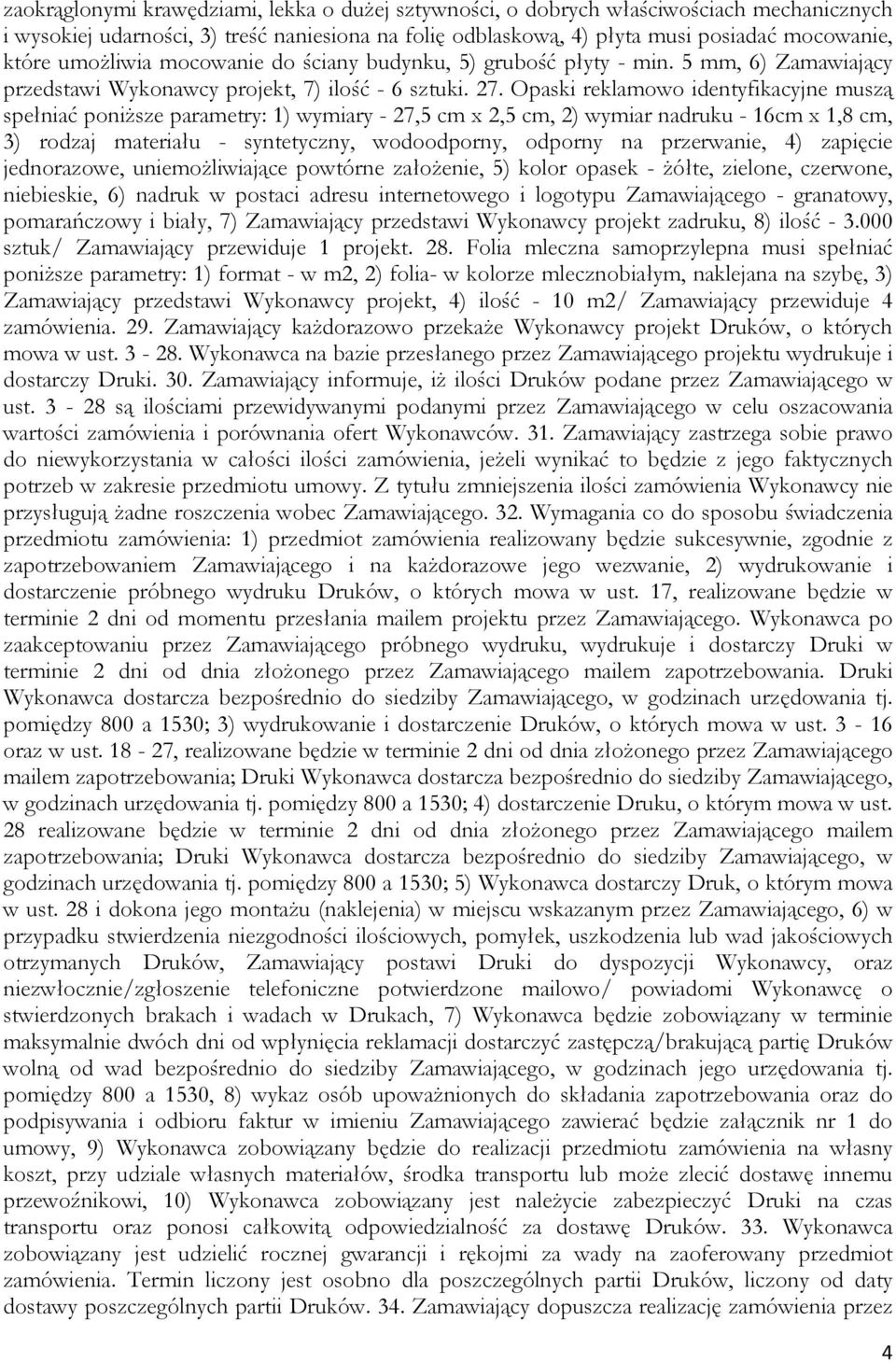 zaokrąglonymi krawędziami, lekka o dużej sztywności, o dobrych właściwościach mechanicznych i wysokiej udarności, 3) treść naniesiona na folię odblaskową, 4) płyta musi posiadać mocowanie, które umożliwia mocowanie do ściany budynku, 5) grubość płyty - min. 5 mm, 6) Zamawiający przedstawi Wykonawcy projekt, 7) ilość - 6 sztuki. 27. Opaski reklamowo identyfikacyjne muszą spełniać poniższe parametry: 1) wymiary - 27,5 cm x 2,5 cm, 2) wymiar nadruku - 16cm x 1,8 cm, 3) rodzaj materiału - syntetyczny, wodoodporny, odporny na przerwanie, 4) zapięcie jednorazowe, uniemożliwiające powtórne założenie, 5) kolor opasek - żółte, zielone, czerwone, niebieskie, 6) nadruk w postaci adresu internetowego i logotypu Zamawiającego - granatowy, pomarańczowy i biały, 7) Zamawiający przedstawi Wykonawcy projekt zadruku, 8) ilość - 3.000 sztuk/ Zamawiający przewiduje 1 projekt. 28. Folia mleczna samoprzylepna musi spełniać poniższe parametry: 1) format - w m2, 2) folia- w kolorze mlecznobiałym, naklejana na szybę, 3) Zamawiający przedstawi Wykonawcy projekt, 4) ilość - 10 m2/ Zamawiający przewiduje 4 zamówienia. 29. Zamawiający każdorazowo przekaże Wykonawcy projekt Druków, o których mowa w ust. 3 - 28. Wykonawca na bazie przesłanego przez Zamawiającego projektu wydrukuje i dostarczy Druki. 30. Zamawiający informuje, iż ilości Druków podane przez Zamawiającego w ust. 3 - 28 są ilościami przewidywanymi podanymi przez Zamawiającego w celu oszacowania wartości zamówienia i porównania ofert Wykonawców. 31. Zamawiający zastrzega sobie prawo do niewykorzystania w całości ilości zamówienia, jeżeli wynikać to będzie z jego faktycznych potrzeb w zakresie przedmiotu umowy. Z tytułu zmniejszenia ilości zamówienia Wykonawcy nie przysługują żadne roszczenia wobec Zamawiającego. 32. Wymagania co do sposobu świadczenia przedmiotu zamówienia: 1) przedmiot zamówienia realizowany będzie sukcesywnie, zgodnie z zapotrzebowaniem Zamawiającego i na każdorazowe jego wezwanie, 2) wydrukowanie i dostarczenie próbnego wydruku Druków, o których mowa w ust. 17, realizowane będzie w terminie 2 dni od momentu przesłania mailem projektu przez Zamawiającego. Wykonawca po zaakceptowaniu przez Zamawiającego próbnego wydruku, wydrukuje i dostarczy Druki w terminie 2 dni od dnia złożonego przez Zamawiającego mailem zapotrzebowania. Druki Wykonawca dostarcza bezpośrednio do siedziby Zamawiającego, w godzinach urzędowania tj. pomiędzy 800 a 1530; 3) wydrukowanie i dostarczenie Druków, o których mowa w ust. 3 - 16 oraz w ust. 18 - 27, realizowane będzie w terminie 2 dni od dnia złożonego przez Zamawiającego mailem zapotrzebowania; Druki Wykonawca dostarcza bezpośrednio do siedziby Zamawiającego, w godzinach urzędowania tj. pomiędzy 800 a 1530; 4) dostarczenie Druku, o którym mowa w ust. 28 realizowane będzie w terminie 2 dni od dnia złożonego przez Zamawiającego mailem zapotrzebowania; Druki Wykonawca dostarcza bezpośrednio do siedziby Zamawiającego, w godzinach urzędowania tj. pomiędzy 800 a 1530; 5) Wykonawca dostarczy Druk, o którym mowa w ust. 28 i dokona jego montażu (naklejenia) w miejscu wskazanym przez Zamawiającego, 6) w przypadku stwierdzenia niezgodności ilościowych, pomyłek, uszkodzenia lub wad jakościowych otrzymanych Druków, Zamawiający postawi Druki do dyspozycji Wykonawcy, oraz niezwłocznie/zgłoszenie telefoniczne potwierdzone mailowo/ powiadomi Wykonawcę o stwierdzonych brakach i wadach w Drukach, 7) Wykonawca będzie zobowiązany w terminie maksymalnie dwóch dni od wpłynięcia reklamacji dostarczyć zastępczą/brakującą partię Druków wolną od wad bezpośrednio do siedziby Zamawiającego, w godzinach jego urzędowania tj. pomiędzy 800 a 1530, 8) wykaz osób upoważnionych do składania zapotrzebowania oraz do podpisywania i odbioru faktur w imieniu Zamawiającego zawierać będzie załącznik nr 1 do umowy, 9) Wykonawca zobowiązany będzie do realizacji przedmiotu zamówienia na własny koszt, przy udziale własnych materiałów, środka transportu lub może zlecić dostawę innemu przewoźnikowi, 10) Wykonawca zobowiązany jest należycie zabezpieczyć Druki na czas transportu oraz ponosi całkowitą odpowiedzialność za dostawę Druków. 33. Wykonawca zobowiązany jest udzielić rocznej gwarancji i rękojmi za wady na zaoferowany przedmiot zamówienia. Termin liczony jest osobno dla poszczególnych partii Druków, liczony od daty dostawy poszczególnych partii Druków. 34. Zamawiający dopuszcza realizację zamówienia przez

4